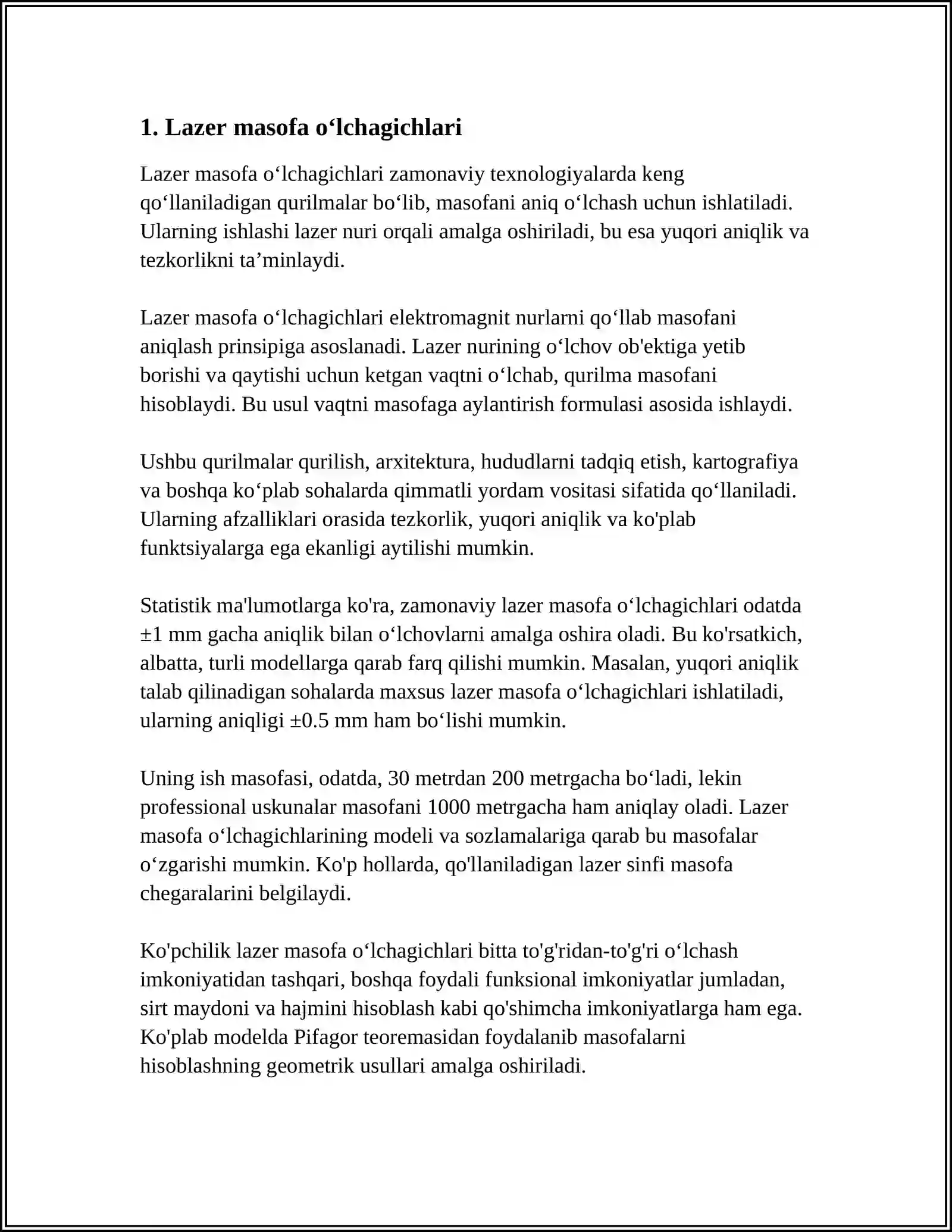 1. Lazer masofa o'lchagichlari

Lazer masofa o'lchagichlari zamonaviy texnologiyalarda keng qo'llaniladigan qurilmalar bo'lib, masofani aniq o'lchash uchun ishlatiladi. Ularning ishlashi lazer nuri orqali amalga oshiriladi, bu esa yuqori aniqlik va tezkorlikni ta'minlaydi.

Lazer masofa o'lchagichlari elektromagnit nurlarni qo'llab masofani aniqlash prinsipiga asoslanadi. Lazer nurining o'lchov ob'ektiga yetib borishi va qaytishi uchun ketgan vaqtni o'lchab, qurilma masofani hisoblaydi. Bu usul vaqtni masofaga aylantirish formulasi asosida ishlaydi.

Ushbu qurilmalar qurilish, arxitektura, hududlarni tadqiq etish, kartografiya va boshqa ko'plab sohalarda qimmatli yordam vositasi sifatida qo'llaniladi. Ularning afzalliklari orasida tezkorlik, yuqori aniqlik va ko'plab funktsiyalarga ega ekanligi aytilishi mumkin.

Statistik ma'lumotlarga ko'ra, zamonaviy lazer masofa o'lchagichlari odatda ±1 mm gacha aniqlik bilan o'lchovlarni amalga oshira oladi. Bu ko'rsatkich, albatta, turli modellarga qarab farq qilishi mumkin. Masalan, yuqori aniqlik talab qilinadigan sohalarda maxsus lazer masofa o'lchagichlari ishlatiladi, ularning aniqligi ±0.5 mm ham bo'lishi mumkin.

Uning ish masofasi, odatda, 30 metrdan 200 metrgacha bo'ladi, lekin professional uskunalar masofani 1000 metrgacha ham aniqlay oladi. Lazer masofa o'lchagichlarining modeli va sozlamalariga qarab bu masofalar o'zgarishi mumkin. Ko'p hollarda, qo'llaniladigan lazer sinfi masofa chegaralarini belgilaydi.

Ko'pchilik lazer masofa o'lchagichlari bitta to'g'ridan-to'g'ri o'lchash imkoniyatidan tashqari, boshqa foydali funksional imkoniyatlar jumladan, sirt maydoni va hajmini hisoblash kabi qo'shimcha imkoniyatlarga ham ega. Ko'plab modelda Pifagor teoremasidan foydalanib masofalarni hisoblashning geometrik usullari amalga oshiriladi.